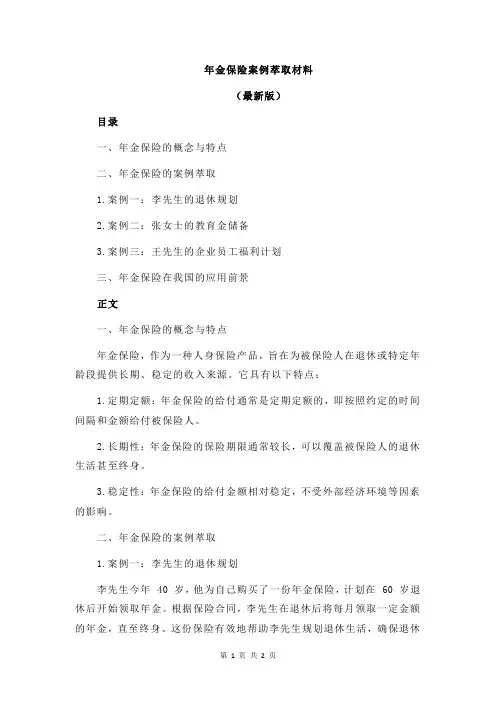 年金保险案例萃取材料

（最新版）

目录

一、年金保险的概念与特点

二、年金保险的案例萃取

1.案例一：李先生的退休规划

2.案例二：张女士的教育金储备

3.案例三：王先生的企业员工福利计划

三、年金保险在我国的应用前景

正文

一、年金保险的概念与特点

年金保险，作为一种人身保险产品，旨在为被保险人在退休或特定年龄段提供长期、稳定的收入来源。它具有以下特点：

1.定期定额：年金保险的给付通常是定期定额的，即按照约定的时间间隔和金额给付被保险人。

2.长期性：年金保险的保险期限通常较长，可以覆盖被保险人的退休生活甚至终身。

3.稳定性：年金保险的给付金额相对稳定，不受外部经济环境等因素的影响。

二、年金保险的案例萃取

1.案例一：李先生的退休规划

李先生今年 40 岁，他为自己购买了一份年金保险，计划在 60 岁退休后开始领取年金。根据保险合同，李先生在退休后将每月领取一定金额的年金，直至终身。这份保险有效地帮助李先生规划退休生活，确保退休

第 1 页 共 2 页